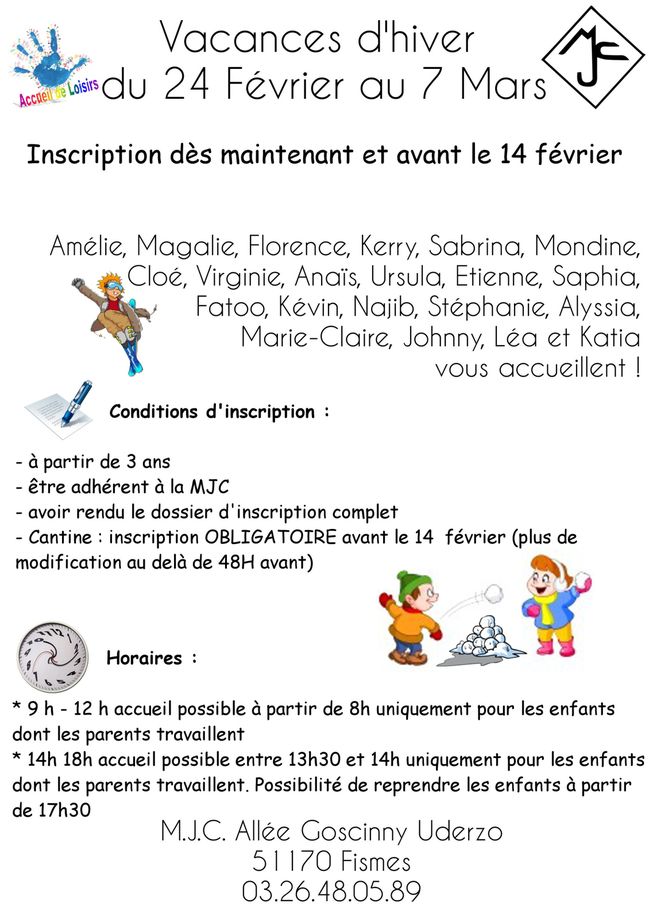 Accueil de Loisirs

Vacances d'hiver
du 24 Février au 7 Mars

MJC

Inscription dès maintenant et avant le 14 février

Amélie, Magalie, Florence, Kerry, Sabrina, Mondine, Cloé, Virginie, Anaïs, Ursula, Etienne, Saphia, Fatoo, Kévin, Najib, Stéphanie, Alyssia, Marie-Claire, Johnny, Léa et Katia vous accueillent !

Conditions d'inscription :

- à partir de 3 ans
- être adhérent à la MJC
- avoir rendu le dossier d'inscription complet
- Cantine : inscription OBLIGATOIRE avant le 14 février (plus de modification au delà de 48H avant)

Horaires :

* 9 h - 12 h accueil possible à partir de 8h uniquement pour les enfants dont les parents travaillent
* 14h 18h accueil possible entre 13h30 et 14h uniquement pour les enfants dont les parents travaillent. Possibilité de reprendre les enfants à partir de 17h30

M.J.C. Allée Goscinny Uderzo
51170 Fismes
03.26.48.05.89